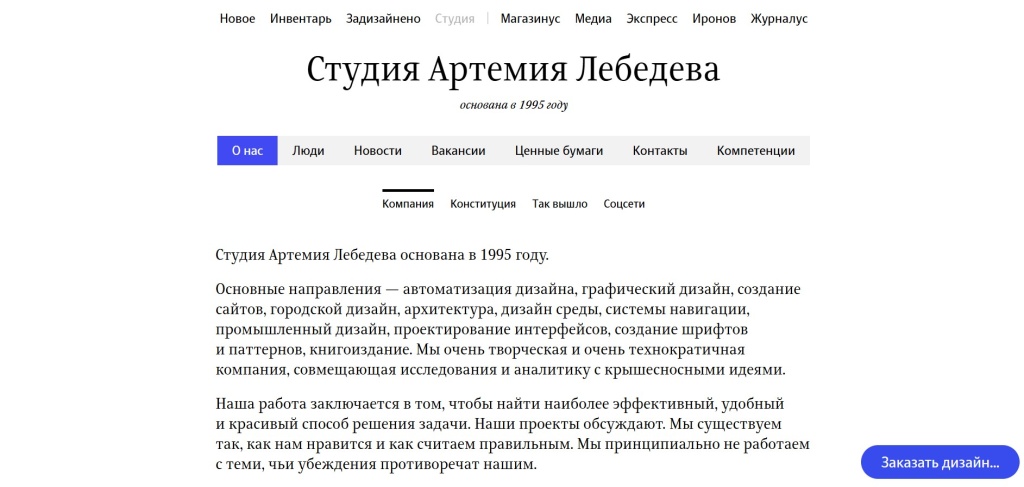 Новое Инвентарь Задизайнено Студия | Магазинус Медиа Экспресс Иронов Журналус

Студия Артемия Лебедева

основана в 1995 году

О нас Люди Новости Вакансии Ценные бумаги Контакты Компетенции

Компания Конституция Так вышло Соцсети

Студия Артемия Лебедева основана в 1995 году.

Основные направления — автоматизация дизайна, графический дизайн, создание сайтов, городской дизайн, архитектура, дизайн среды, системы навигации, промышленный дизайн, проектирование интерфейсов, создание шрифтов и паттернов, книгоиздание. Мы очень творческая и очень технократичная компания, совмещающая исследования и аналитику с крышесносными идеями.

Наша работа заключается в том, чтобы найти наиболее эффективный, удобный и красивый способ решения задачи. Наши проекты обсуждают. Мы существуем так, как нам нравится и как считаем правильным. Мы принципиально не работаем с теми, чьи убеждения противоречат нашим.

Заказать дизайн...